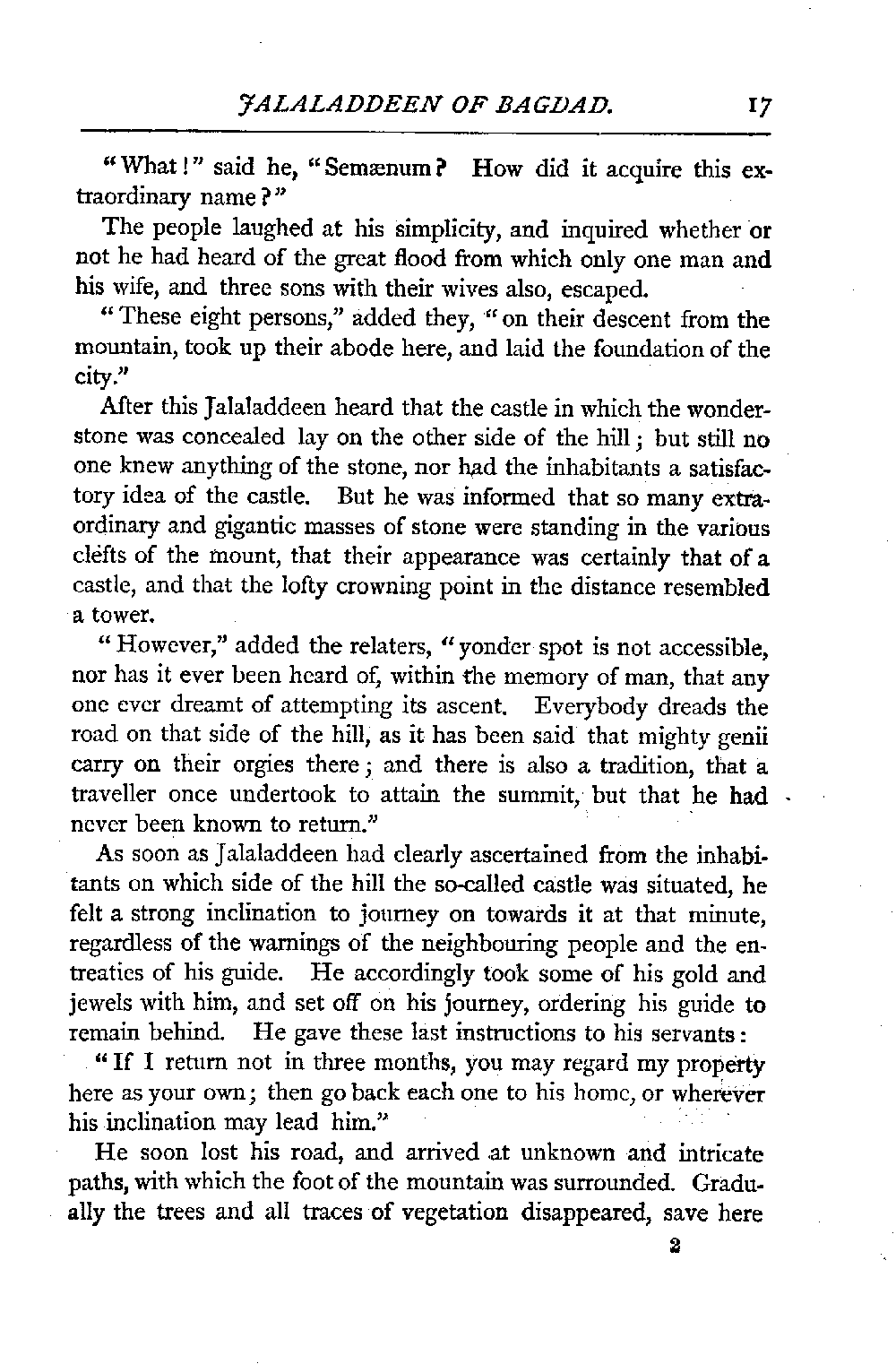 JALALADDEEN OF BAGDAD. 17

"What!" said he, "Semænum? How did it acquire this extraordinary name?"

The people laughed at his simplicity, and inquired whether or not he had heard of the great flood from which only one man and his wife, and three sons with their wives also, escaped.

"These eight persons," added they, "on their descent from the mountain, took up their abode here, and laid the foundation of the city."

After this Jalaladdeen heard that the castle in which the wonderstone was concealed lay on the other side of the hill; but still no one knew anything of the stone, nor had the inhabitants a satisfactory idea of the castle. But he was informed that so many extraordinary and gigantic masses of stone were standing in the various clefts of the mount, that their appearance was certainly that of a castle, and that the lofty crowning point in the distance resembled a tower.

"However," added the relaters, "yonder spot is not accessible, nor has it ever been heard of, within the memory of man, that any one ever dreamt of attempting its ascent. Everybody dreads the road on that side of the hill, as it has been said that mighty genii carry on their orgies there; and there is also a tradition, that a traveller once undertook to attain the summit, but that he had never been known to return."

As soon as Jalaladdeen had clearly ascertained from the inhabitants on which side of the hill the so-called castle was situated, he felt a strong inclination to journey on towards it at that minute, regardless of the warnings of the neighbouring people and the entreaties of his guide. He accordingly took some of his gold and jewels with him, and set off on his journey, ordering his guide to remain behind. He gave these last instructions to his servants:

"If I return not in three months, you may regard my property here as your own; then go back each one to his home, or wherever his inclination may lead him."

He soon lost his road, and arrived at unknown and intricate paths, with which the foot of the mountain was surrounded. Gradually the trees and all traces of vegetation disappeared, save here

2